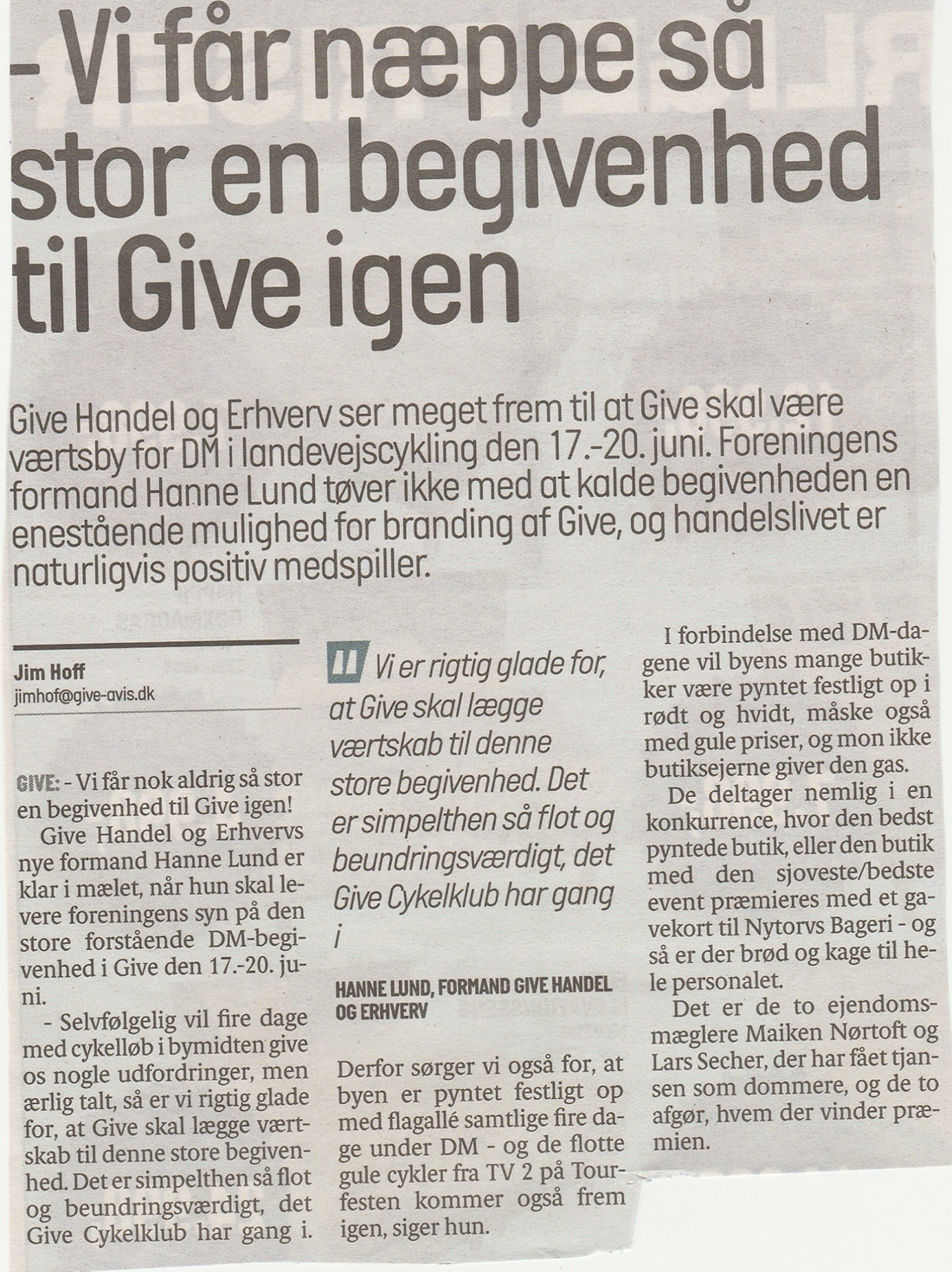 - Vi får næppe så stor en begivenhed til Give igen

Give Handel og Erhverv ser meget frem til at Give skal være værtsby for DM i landevejscykling den 17.-20. juni. Foreningens formand Hanne Lund tøver ikke med at kalde begivenheden en enestående mulighed for branding af Give, og handelslivet er naturligvis positiv medspiller.

Jim Hoff
jimhof@give-avis.dk

GIVE: - Vi får nok aldrig så stor en begivenhed til Give igen!

Give Handel og Erhvervs nye formand Hanne Lund er klar i mælet, når hun skal levere foreningens syn på den store forstående DM-begivenhed i Give den 17.-20. juni.

- Selvfølgelig vil fire dage med cykelløb i bymidten give os nogle udfordringer, men ærlig talt, så er vi rigtig glade for, at Give skal lægge værtskab til denne store begivenhed. Det er simpelthen så flot og beundringsværdigt, det Give Cykelklub har gang i.

Vi er rigtig glade for, at Give skal lægge værtskab til denne store begivenhed. Det er simpelthen så flot og beundringsværdigt, det Give Cykelklub har gang i

HANNE LUND, FORMAND GIVE HANDEL OG ERHVERV

Derfor sørger vi også for, at byen er pyntet festligt op med flagallé samtlige fire dage under DM - og de flotte gule cykler fra TV 2 på Tourfesten kommer også frem igen, siger hun.

I forbindelse med DM-dagene vil byens mange butikker være pyntet festligt op i rødt og hvidt, måske også med gule priser, og mon ikke butiksejerne giver den gas.

De deltager nemlig i en konkurrence, hvor den bedst pyntede butik, eller den butik med den sjoveste/bedste event præmieres med et gavekort til Nytorvs Bageri - og så er der brød og kage til hele personalet.

Det er de to ejendomsmæglere Maiken Nørtoft og Lars Secher, der har fået tjansen som dommere, og de to afgør, hvem der vinder præmien.